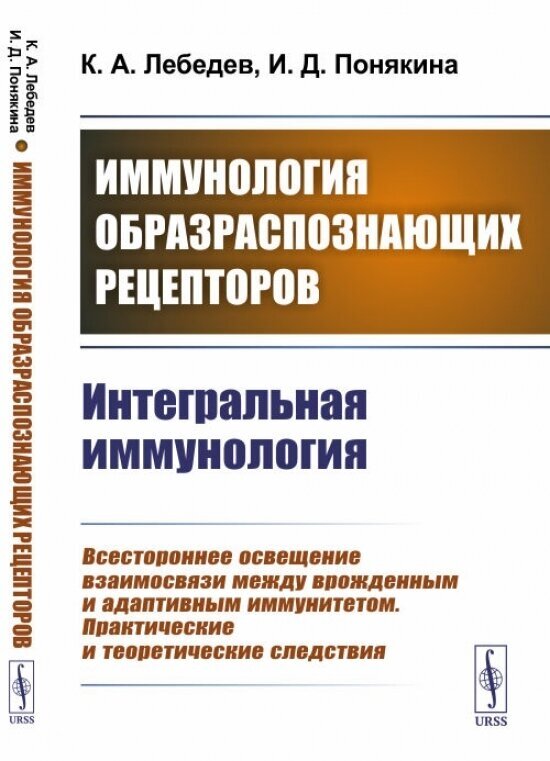 К. А. Лебедев
И. Д. Понякина
ИММУНОЛОГИЯ ОБРАЗРАСПОЗНАЮЩИХ РЕЦЕПТОРОВ

URSS

К. А. Лебедев, И. Д. Понякина

ИММУНОЛОГИЯ ОБРАЗРАСПОЗНАЮЩИХ РЕЦЕПТОРОВ

Интегральная иммунология

Всестороннее освещение взаимосвязи между врожденным и адаптивным иммунитетом. Практические и теоретические следствия

URSS